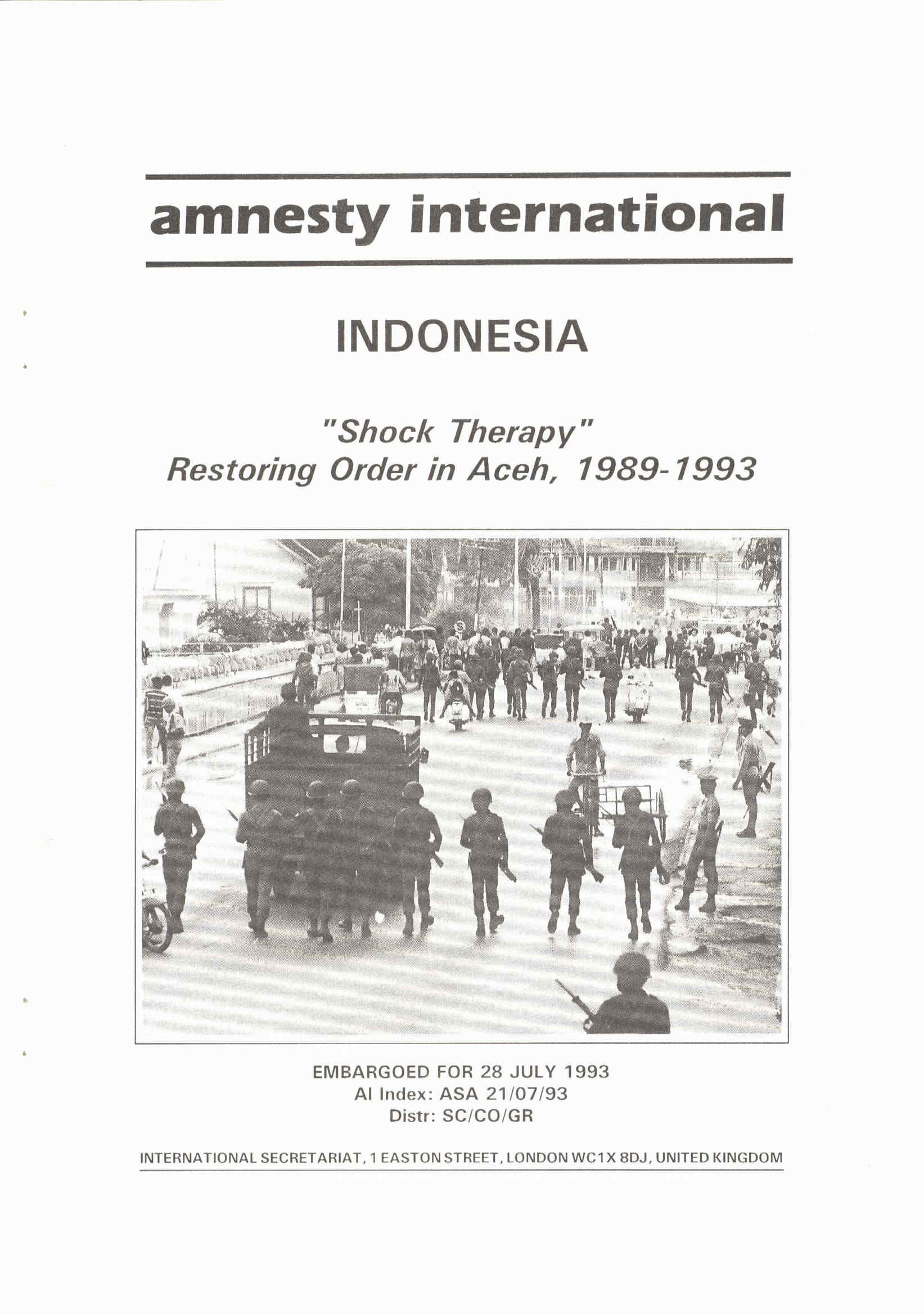 amnesty international

INDONESIA

"Shock Therapy"
Restoring Order in Aceh, 1989-1993

EMBARGOED FOR 28 JULY 1993
AI Index: ASA 21/07/93
Distr: SC/CO/GR

INTERNATIONAL SECRETARIAT, 1 EASTON STREET, LONDON WC1X 8DJ, UNITED KINGDOM